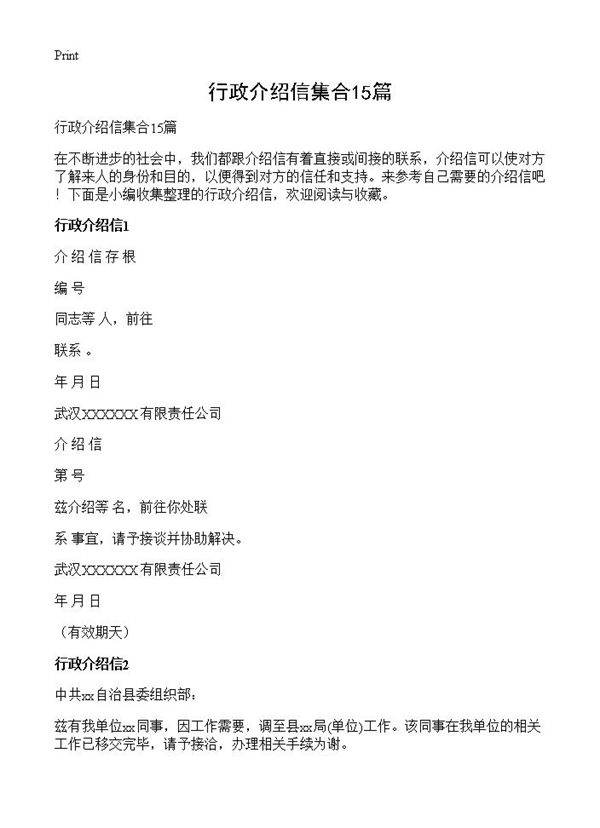 Print

行政介绍信集合15篇

行政介绍信集合15篇

在不断进步的社会中，我们都跟介绍信有着直接或间接的联系，介绍信可以使对方了解来人的身份和目的，以便得到对方的信任和支持。来参考自己需要的介绍信吧！下面是小编收集整理的行政介绍信，欢迎阅读与收藏。

行政介绍信1

介 绍 信 存 根

编 号

同志等 人，前往

联系 。

年 月 日

武汉XXXXXXX有限责任公司

介 绍 信

第 号

兹介绍等 名，前往你处联

系 事宜，请予接谈并协助解决。

武汉XXXXXXX有限责任公司

年 月 日

（有效期天）

行政介绍信2

中共xx自治县委组织部：

兹有我单位xx同事，因工作需要，调至县xx局(单位)工作。该同事在我单位的相关工作已移交完毕，请予接洽，办理相关手续为谢。